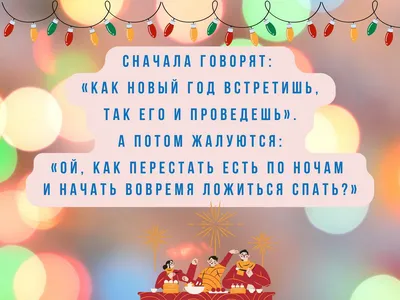 СНАЧАЛА ГОВОРЯТ:
«КАК НОВЫЙ ГОД ВСТРЕТИШЬ,
ТАК ЕГО И ПРОВЕДЕШЬ».
А ПОТОМ ЖАЛУЮТСЯ:
«ОЙ, КАК ПЕРЕСТАТЬ ЕСТЬ ПО НОЧАМ
И НАЧАТЬ ВОВРЕМЯ ЛОЖИТЬСЯ СПАТЬ?»